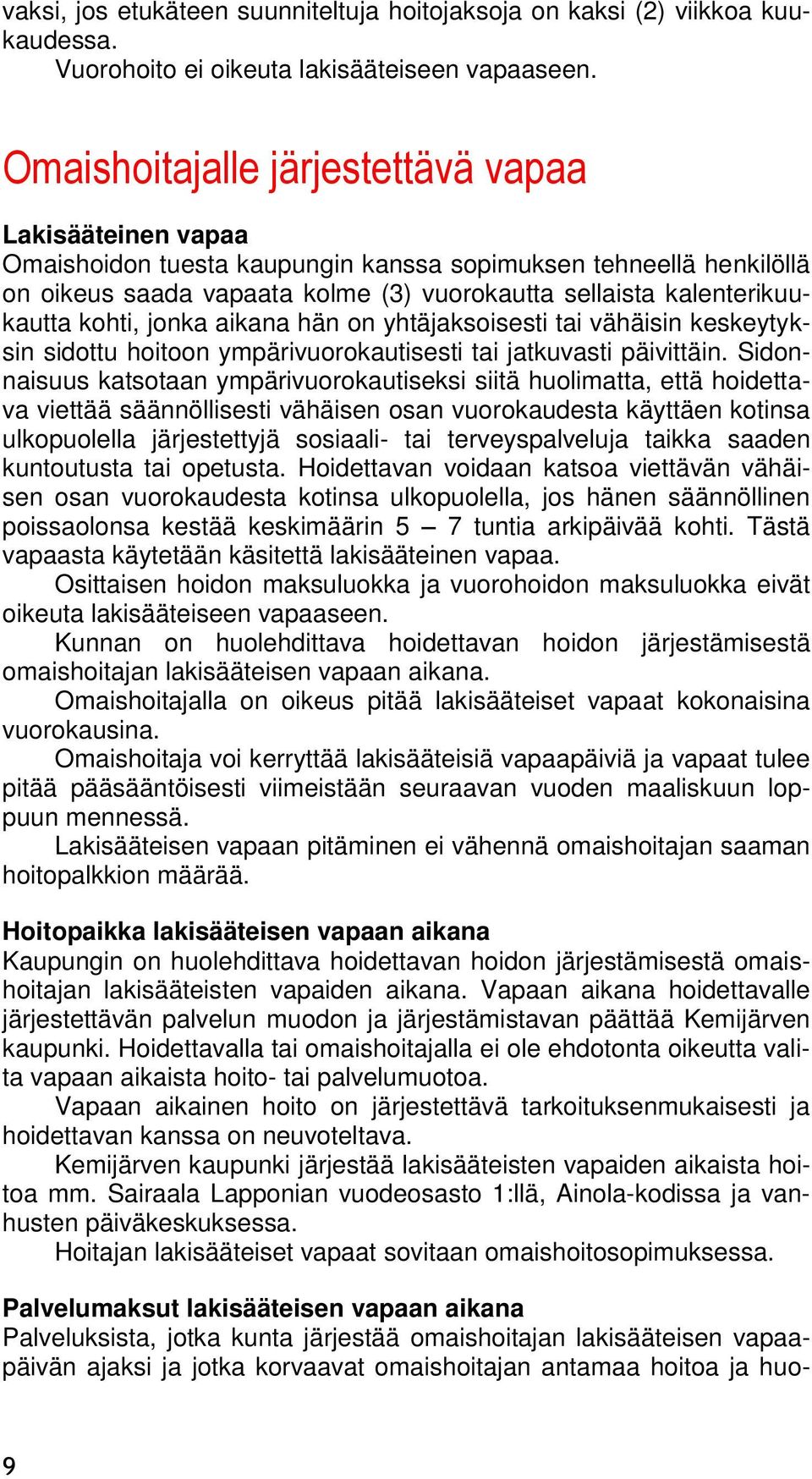 vaksi, jos etukäteen suunniteltuja hoitojaksoja on kaksi (2) viikkoa kuukaudessa.
Vuorohoito ei oikeuta lakisääteiseen vapaaseen.

Omaishoitajalle järjestettävä vapaa

Lakisääteinen vapaa
Omaishoidon tuesta kaupungin kanssa sopimuksen tehneellä henkilöllä on oikeus saada vapaata kolme (3) vuorokautta sellaista kalenterikuukautta kohti, jonka aikana hän on yhtäjaksoisesti tai vähäisin keskeytyksin sidottu hoitoon ympärivuorokautisesti tai jatkuvasti päivittäin. Sidonnaisuus katsotaan ympärivuorokautiseksi siitä huolimatta, että hoidettava viettää säännöllisesti vähäisen osan vuorokaudesta käyttäen kotinsa ulkopuolella järjestettyjä sosiaali- tai terveyspalveluja taikka saaden kuntoutusta tai opetusta. Hoidettavan voidaan katsoa viettävän vähäisen osan vuorokaudesta kotinsa ulkopuolella, jos hänen säännöllinen poissaolonsa kestää keskimäärin 5 – 7 tuntia arkipäivää kohti. Tästä vapaasta käytetään käsitettä lakisääteinen vapaa.
Osittaisen hoidon maksuluokka ja vuorohoidon maksuluokka eivät oikeuta lakisääteiseen vapaaseen.
Kunnan on huolehdittava hoidettavan hoidon järjestämisestä omaishoitajan lakisääteisen vapaan aikana.
Omaishoitajalla on oikeus pitää lakisääteiset vapaat kokonaisina vuorokausina.
Omaishoitaja voi kerryttää lakisääteisiä vapaapäiviä ja vapaat tulee pitää pääsääntöisesti viimeistään seuraavan vuoden maaliskuun loppuun mennessä.
Lakisääteisen vapaan pitäminen ei vähennä omaishoitajan saaman hoitopalkkion määrää.

Hoitopaikka lakisääteisen vapaan aikana
Kaupungin on huolehdittava hoidettavan hoidon järjestämisestä omaishoitajan lakisääteisten vapaiden aikana. Vapaan aikana hoidettavalle järjestettävän palvelun muodon ja järjestämistavan päättää Kemijärven kaupunki. Hoidettavalla tai omaishoitajalla ei ole ehdotonta oikeutta valita vapaan aikaista hoito- tai palvelumuotoa.
Vapaan aikainen hoito on järjestettävä tarkoituksenmukaisesti ja hoidettavan kanssa on neuvoteltava.
Kemijärven kaupunki järjestää lakisääteisten vapaiden aikaista hoitoa mm. Sairaala Lapponian vuodeosasto 1:llä, Ainola-kodissa ja vanhusten päiväkeskuksessa.
Hoitajan lakisääteiset vapaat sovitaan omaishoitosopimuksessa.

Palvelumaksut lakisääteisen vapaan aikana
Palveluksista, jotka kunta järjestää omaishoitajan lakisääteisen vapaapäivän ajaksi ja jotka korvaavat omaishoitajan antamaa hoitoa ja huo-

9